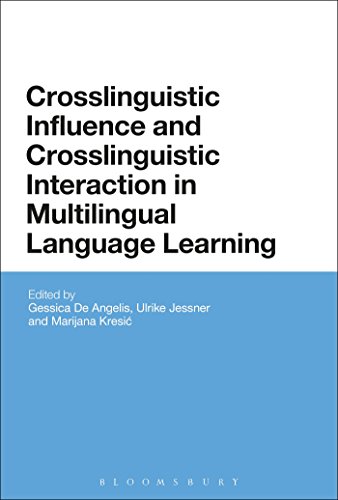 Crosslinguistic Influence and Crosslinguistic Interaction in Multilingual Language Learning

Edited by
Gessica De Angelis, Ulrike Jessner and Marijana Kresić

BLOOMSBURY